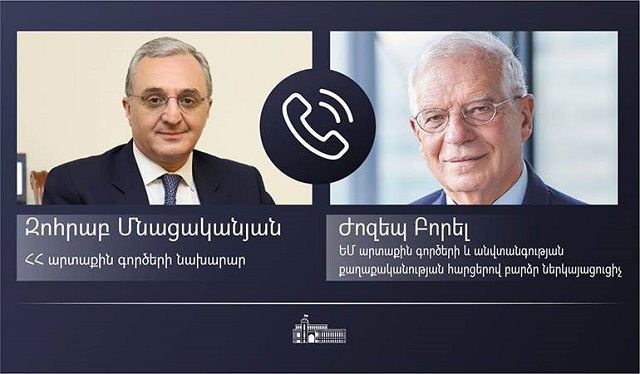 Զոհրաբ Մնացականյան

ՀՀ արտաքին գործերի նախարար

Ժոզեպ Բորել

ԵՄ արտաքին գործերի և անվտանգության քաղաքականության հարցերով բարձր ներկայացուցիչ